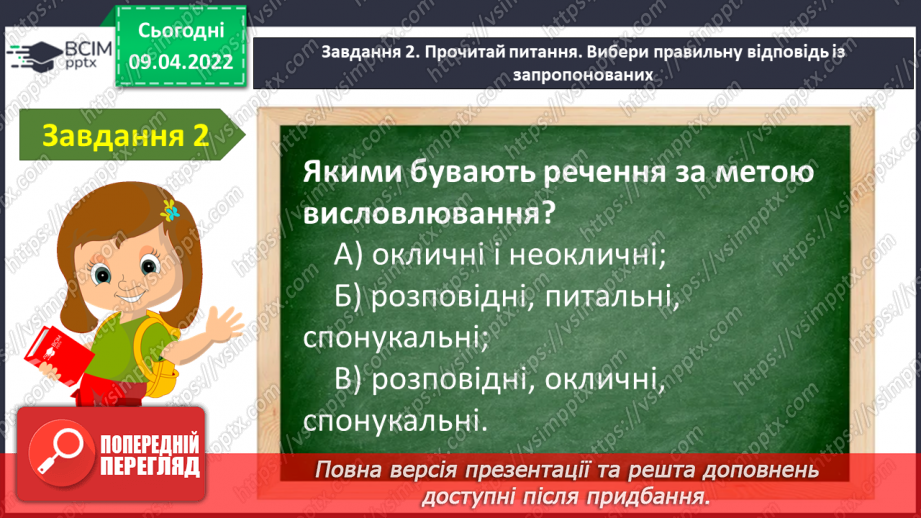 ВСІМ pptx

Сьогодні 09.04.2022

Завдання 2. Прочитай питання. Вибери правильну відповідь із запропонованих

Завдання 2

Якими бувають речення за метою висловлювання?

А) окличні і неокличні;

Б) розповідні, питальні, спонукальні;

В) розповідні, окличні, спонукальні.

ПОПЕРЕДНІЙ ПЕРЕГЛЯД

Повна версія презентації та решта доповнень доступні після придбання.

https://vsimpptx.com